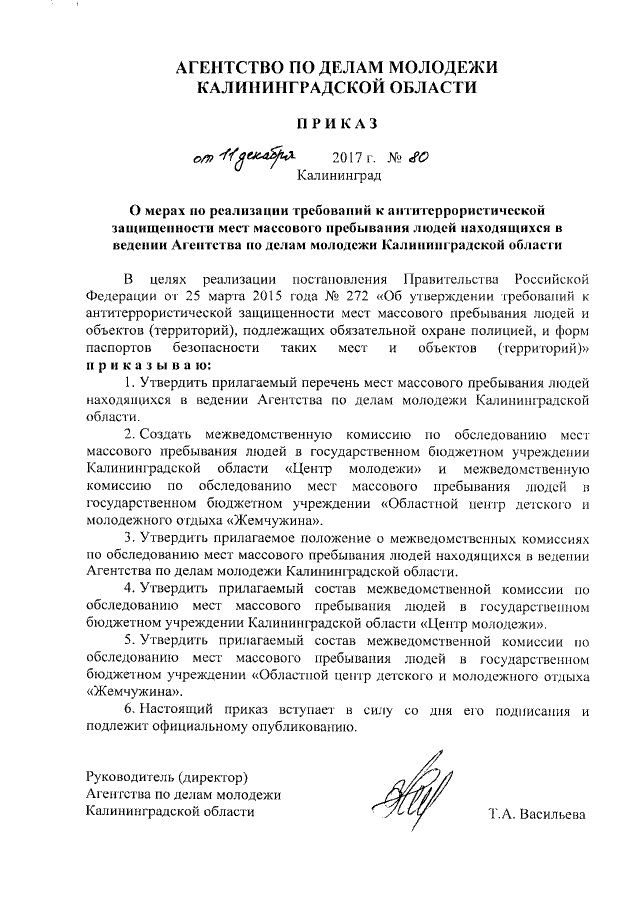 АГЕНТСТВО ПО ДЕЛАМ МОЛОДЕЖИ
КАЛИНИНГРАДСКОЙ ОБЛАСТИ

ПРИКАЗ

от 11 декабря 2017 г. № 80
Калининград

О мерах по реализации требований к антитеррористической защищенности мест массового пребывания людей находящихся в ведении Агентства по делам молодежи Калининградской области

В целях реализации постановления Правительства Российской Федерации от 25 марта 2015 года № 272 «Об утверждении требований к антитеррористической защищенности мест массового пребывания людей и объектов (территорий), подлежащих обязательной охране полицией, и форм паспортов безопасности таких мест и объектов (территорий)» приказываю:

1. Утвердить прилагаемый перечень мест массового пребывания людей находящихся в ведении Агентства по делам молодежи Калининградской области.

2. Создать межведомственную комиссию по обследованию мест массового пребывания людей в государственном бюджетном учреждении Калининградской области «Центр молодежи» и межведомственную комиссию по обследованию мест массового пребывания людей в государственном бюджетном учреждении «Областной центр детского и молодежного отдыха «Жемчужина».

3. Утвердить прилагаемое положение о межведомственных комиссиях по обследованию мест массового пребывания людей находящихся в ведении Агентства по делам молодежи Калининградской области.

4. Утвердить прилагаемый состав межведомственной комиссии по обследованию мест массового пребывания людей в государственном бюджетном учреждении Калининградской области «Центр молодежи».

5. Утвердить прилагаемый состав межведомственной комиссии по обследованию мест массового пребывания людей в государственном бюджетном учреждении «Областной центр детского и молодежного отдыха «Жемчужина».

6. Настоящий приказ вступает в силу со дня его подписания и подлежит официальному опубликованию.

Руководитель (директор)
Агентства по делам молодежи
Калининградской области

Т.А. Васильева